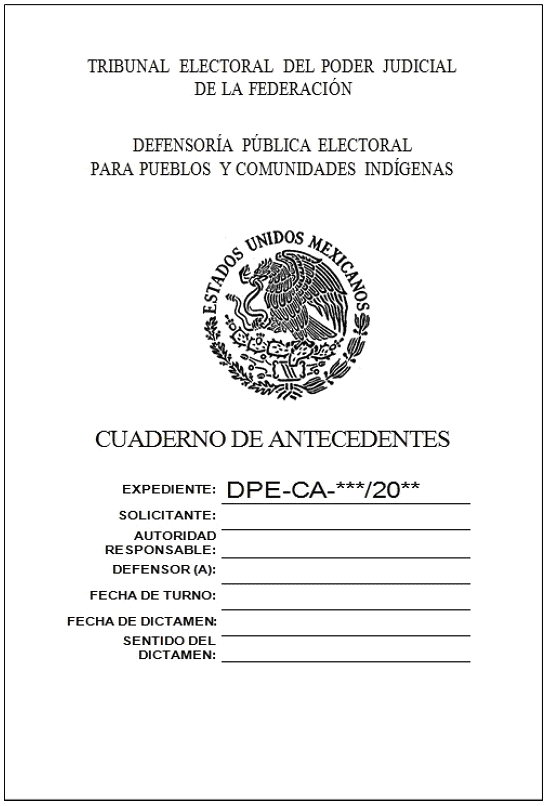 TRIBUNAL ELECTORAL DEL PODER JUDICIAL
DE LA FEDERACIÓN

DEFENSORÍA PÚBLICA ELECTORAL
PARA PUEBLOS Y COMUNIDADES INDÍGENAS

ESTADOS UNIDOS MEXICANOS

CUADERNO DE ANTECEDENTES

EXPEDIENTE: DPE-CA-***/20**

SOLICITANTE:

AUTORIDAD RESPONSABLE:

DEFENSOR (A):

FECHA DE TURNO:

FECHA DE DICTAMEN:

SENTIDO DEL DICTAMEN: